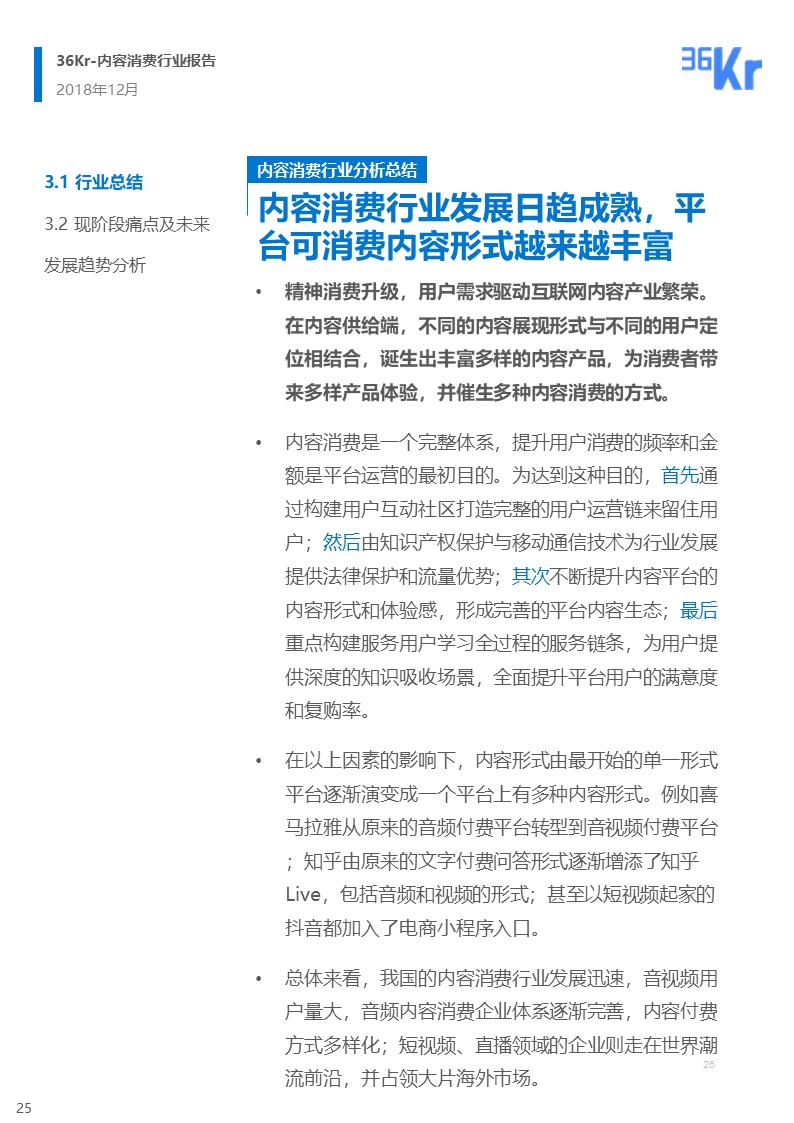 36Kr-内容消费行业报告
2018年12月

36Kr

3.1 行业总结

3.2 现阶段痛点及未来发展趋势分析

内容消费行业分析总结

内容消费行业发展日趋成熟，平台可消费内容形式越来越丰富

• 精神消费升级，用户需求驱动互联网内容产业繁荣。在内容供给端，不同的内容展现形式与不同的用户定位相结合，诞生出丰富多样的内容产品，为消费者带来多样产品体验，并催生多种内容消费的方式。

• 内容消费是一个完整体系，提升用户消费的频率和金额是平台运营的最初目的。为达到这种目的，首先通过构建用户互动社区打造完整的用户运营链来留住用户；然后由知识产权保护与移动通信技术为行业发展提供法律保护和流量优势；其次不断提升内容平台的内容形式和体验感，形成完善的平台内容生态；最后重点构建服务用户学习全过程的服务链条，为用户提供深度的知识吸收场景，全面提升平台用户的满意度和复购率。

• 在以上因素的影响下，内容形式由最开始的单一形式平台逐渐演变成一个平台上有多种内容形式。例如喜马拉雅从原来的音频付费平台转型到音视频付费平台；知乎由原来的文字付费问答形式逐渐增添了知乎Live，包括音频和视频的形式；甚至以短视频起家的抖音都加入了电商小程序入口。

• 总体来看，我国的内容消费行业发展迅速，音视频用户量大，音频内容消费企业体系逐渐完善，内容付费方式多样化；短视频、直播领域的企业则走在世界潮流前沿，并占领大片海外市场。

25

25